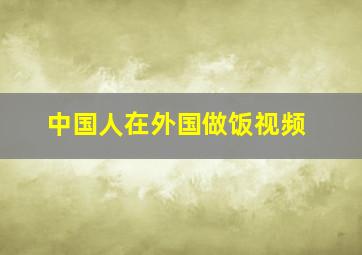 中国人在外国做饭视频